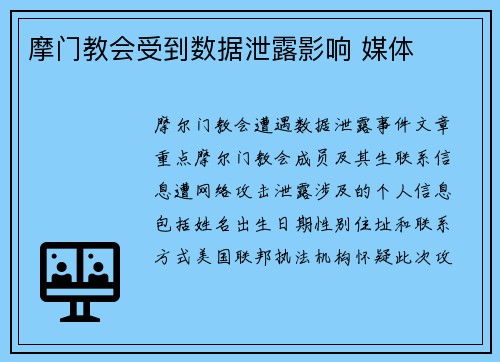 摩门教会受到数据泄露影响 媒体

摩尔门教会遭遇数据泄露事件文章重点摩尔门教会成员及其生联系信息遭网络攻击泄露涉及的个人信息包括姓名出生日期性别住址和联系方式美国联邦执法机构怀疑此次攻